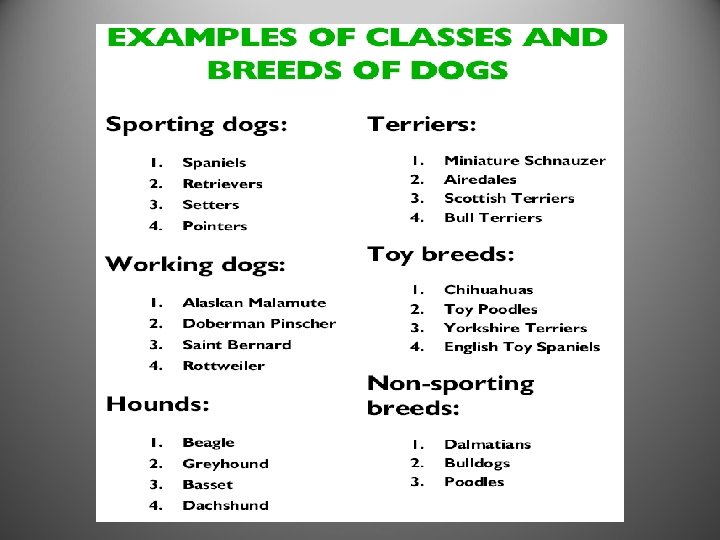 EXAMPLES OF CLASSES AND BREEDS OF DOGS

Sporting dogs:

1. Spaniels
2. Retrievers
3. Setters
4. Pointers

Working dogs:

1. Alaskan Malamute
2. Doberman Pinscher
3. Saint Bernard
4. Rottweiler

Hounds:

1. Beagle
2. Greyhound
3. Basset
4. Dachshund

Terriers:

1. Miniature Schnauzer
2. Airedales
3. Scottish Terriers
4. Bull Terriers

Toy breeds:

1. Chihuahuas
2. Toy Poodles
3. Yorkshire Terriers
4. English Toy Spaniels

Non-sporting breeds:

1. Dalmatians
2. Bulldogs
3. Poodles